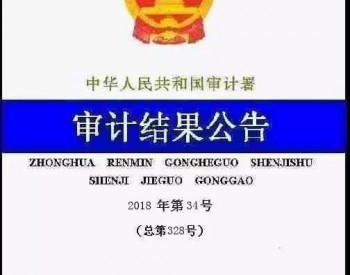 中华人民共和国审计署

审计结果公告

ZHONGHUA RENMIN GONGHEGUO SHENJISHU
SHENJI JIEGUO GONGGAO

2018 年第 34 号

（总第328号）